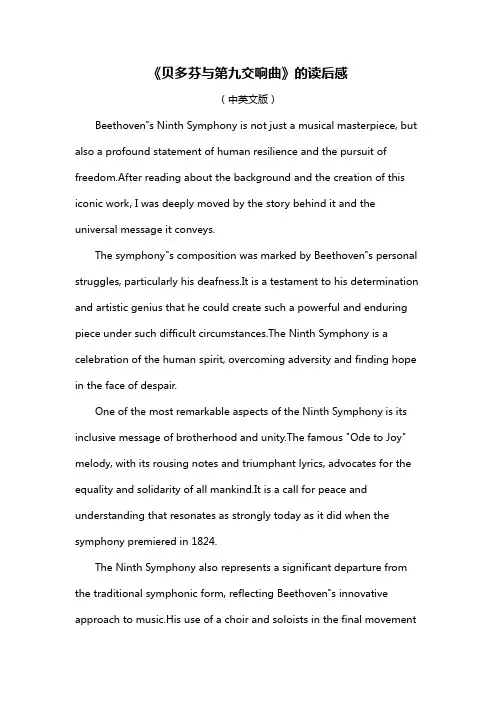 《贝多芬与第九交响曲》的读后感

（中英文版）

Beethoven"s Ninth Symphony is not just a musical masterpiece, but also a profound statement of human resilience and the pursuit of freedom.After reading about the background and the creation of this iconic work, I was deeply moved by the story behind it and the universal message it conveys.

The symphony"s composition was marked by Beethoven"s personal struggles, particularly his deafness.It is a testament to his determination and artistic genius that he could create such a powerful and enduring piece under such difficult circumstances.The Ninth Symphony is a celebration of the human spirit, overcoming adversity and finding hope in the face of despair.

One of the most remarkable aspects of the Ninth Symphony is its inclusive message of brotherhood and unity.The famous "Ode to Joy" melody, with its rousing notes and triumphant lyrics, advocates for the equality and solidarity of all mankind.It is a call for peace and understanding that resonates as strongly today as it did when the symphony premiered in 1824.

The Ninth Symphony also represents a significant departure from the traditional symphonic form, reflecting Beethoven"s innovative approach to music.His use of a choir and soloists in the final movement